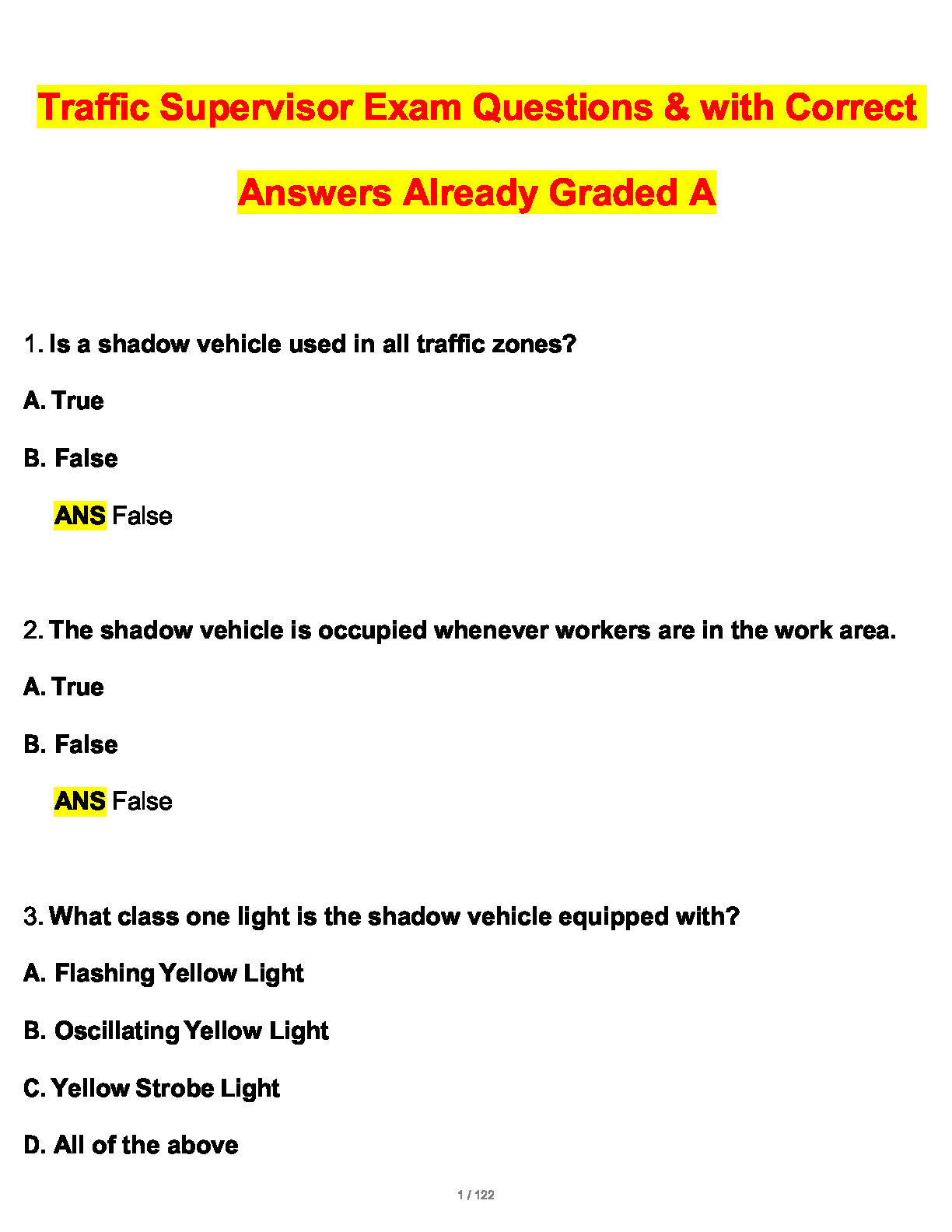 Traffic Supervisor Exam Questions & with Correct Answers Already Graded A

1. Is a shadow vehicle used in all traffic zones?

A. True

B. False

ANS False

2. The shadow vehicle is occupied whenever workers are in the work area.

A. True

B. False

ANS False

3. What class one light is the shadow vehicle equipped with?

A. Flashing Yellow Light

B. Oscillating Yellow Light

C. Yellow Strobe Light

D. All of the above

1 / 122